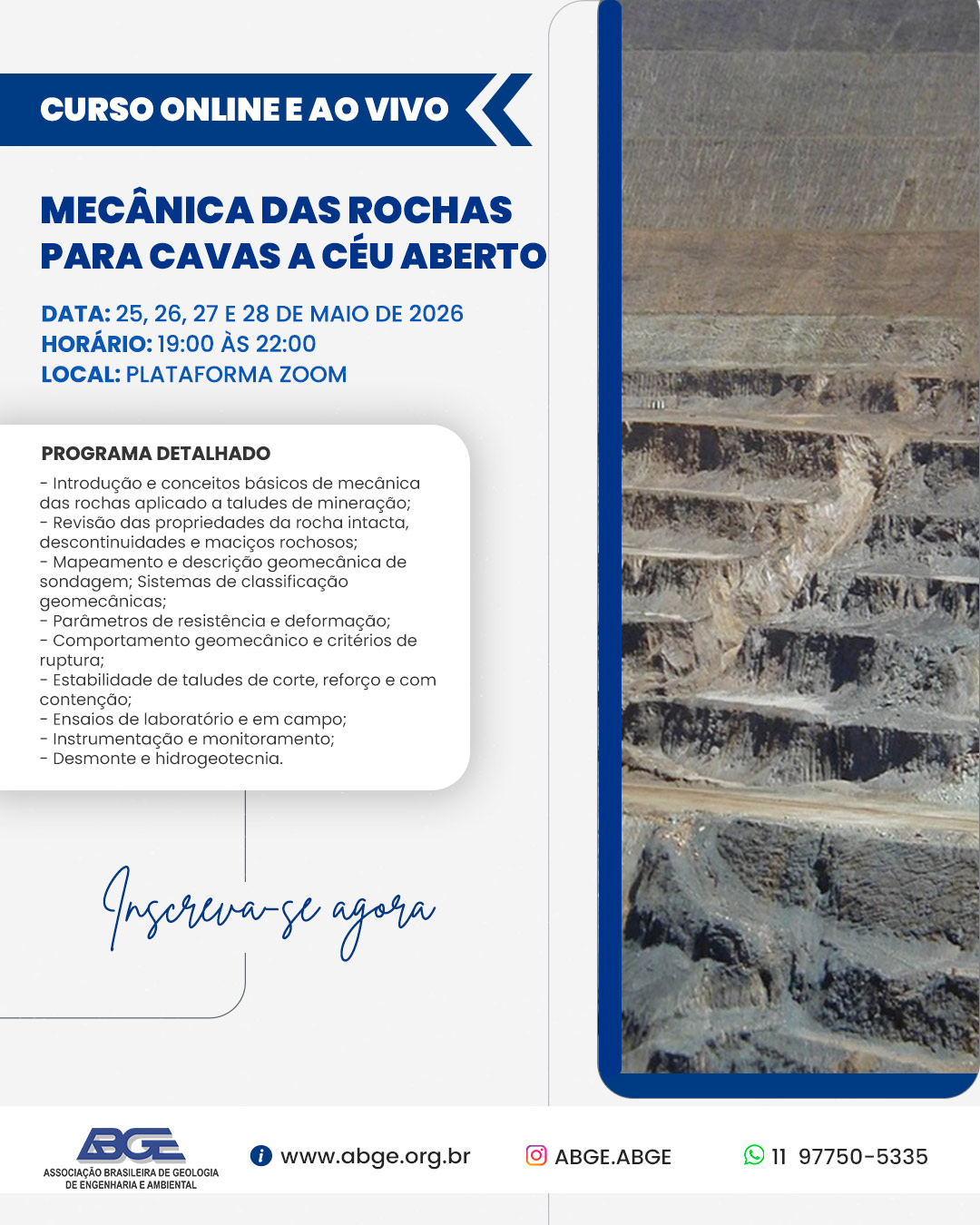 CURSO ONLINE E AO VIVO

MECÂNICA DAS ROCHAS PARA CAVAS A CÉU ABERTO

DATA: 25, 26, 27 E 28 DE MAIO DE 2026
HORÁRIO: 19:00 ÀS 22:00
LOCAL: PLATAFORMA ZOOM

PROGRAMA DETALHADO
- Introdução e conceitos básicos de mecânica das rochas aplicado a taludes de mineração;
- Revisão das propriedades da rocha intacta, descontinuidades e maciços rochosos;
- Mapeamento e descrição geomecânica de sondagem; Sistemas de classificação geomecânicas;
- Parâmetros de resistência e deformação;
- Comportamento geomecânico e critérios de ruptura;
- Estabilidade de taludes de corte, reforço e com contenção;
- Ensaios de laboratório e em campo;
- Instrumentação e monitoramento;
- Desmonte e hidrogeotecnia.

Inscreva-se agora

ABGE
ASSOCIAÇÃO BRASILEIRA DE GEOLOGIA DE ENGENHARIA E AMBIENTAL

www.abge.org.br

ABGE.ABGE

11 97750-5335